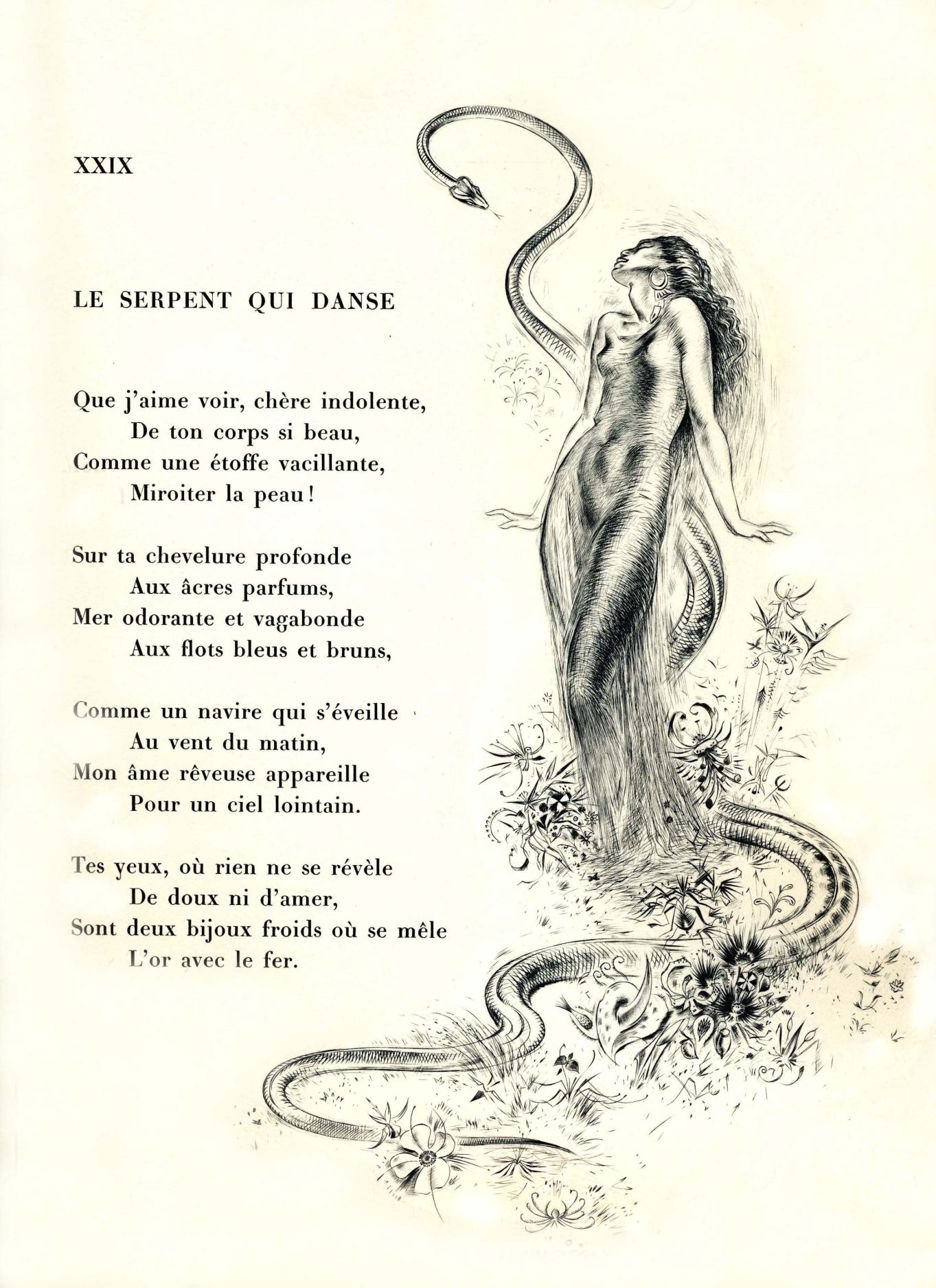 XXIX

LE SERPENT QUI DANSE

Que j'aime voir, chère indolente,
De ton corps si beau,
Comme une étoffe vacillante,
Miroiter la peau !

Sur ta chevelure profonde
Aux âcres parfums,
Mer odorante et vagabonde
Aux flots bleus et bruns,

Comme un navire qui s'éveille
Au vent du matin,
Mon âme rêveuse appareille
Pour un ciel lointain.

Tes yeux, où rien ne se révèle
De doux ni d'amer,
Sont deux bijoux froids où se mêle
L'or avec le fer.